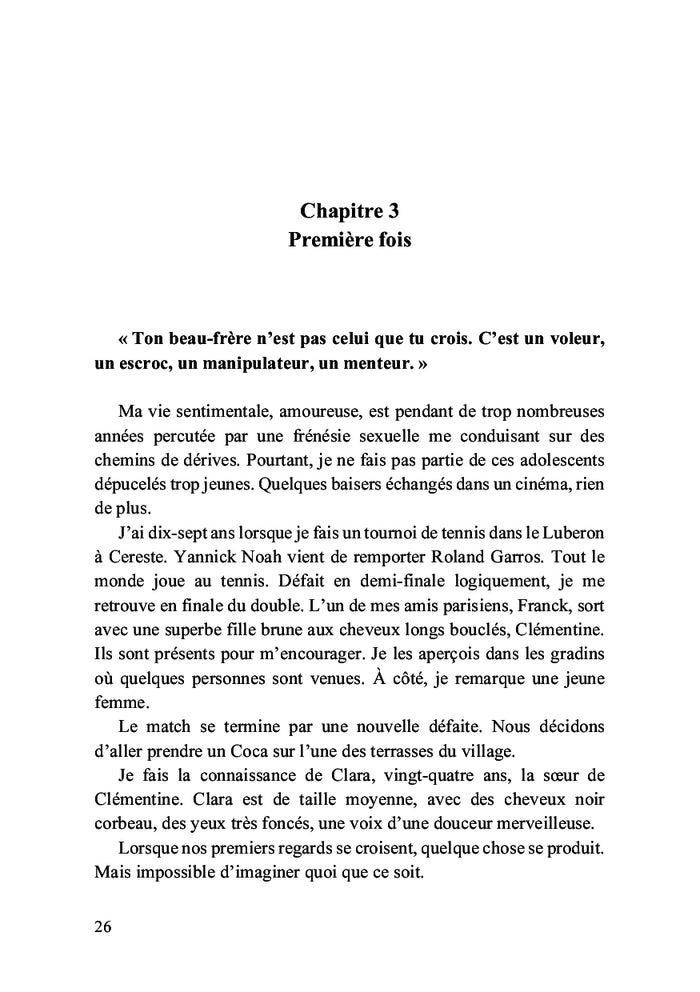 Chapitre 3
Première fois

« Ton beau-frère n'est pas celui que tu crois. C'est un voleur, un escroc, un manipulateur, un menteur. »

Ma vie sentimentale, amoureuse, est pendant de trop nombreuses années percutée par une frénésie sexuelle me conduisant sur des chemins de dérives. Pourtant, je ne fais pas partie de ces adolescents dépucelés trop jeunes. Quelques baisers échangés dans un cinéma, rien de plus.

J'ai dix-sept ans lorsque je fais un tournoi de tennis dans le Luberon à Cereste. Yannick Noah vient de remporter Roland Garros. Tout le monde joue au tennis. Défait en demi-finale logiquement, je me retrouve en finale du double. L'un de mes amis parisiens, Franck, sort avec une superbe fille brune aux cheveux longs bouclés, Clémentine. Ils sont présents pour m'encourager. Je les aperçois dans les gradins où quelques personnes sont venues. À côté, je remarque une jeune femme.

Le match se termine par une nouvelle défaite. Nous décidons d'aller prendre un Coca sur l'une des terrasses du village.

Je fais la connaissance de Clara, vingt-quatre ans, la sœur de Clémentine. Clara est de taille moyenne, avec des cheveux noir corbeau, des yeux très foncés, une voix d'une douceur merveilleuse.

Lorsque nos premiers regards se croisent, quelque chose se produit. Mais impossible d'imaginer quoi que ce soit.

26